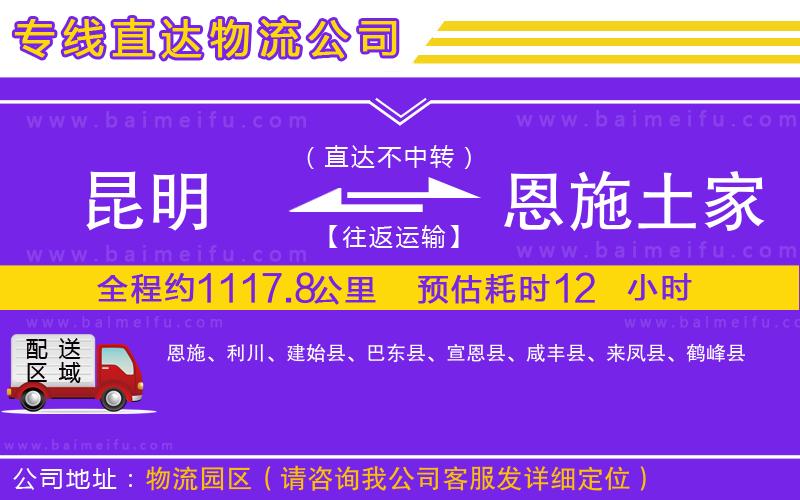 专线直达物流公司

www.baimeifu.com www.baimeifu.com

（直达不中转）

昆明 恩施土家

【往返运输】

www.baimeifu.com www.baimeifu.com

全程约1117.8公里 预估耗时12 小时

www.baimeifu.com www.baimeifu.com

配送区域

恩施、利川、建始县、巴东县、宣恩县、咸丰县、来凤县、鹤峰县

www.baimeifu.com

公司地址：物流园区（请咨询我公司客服发详细定位）